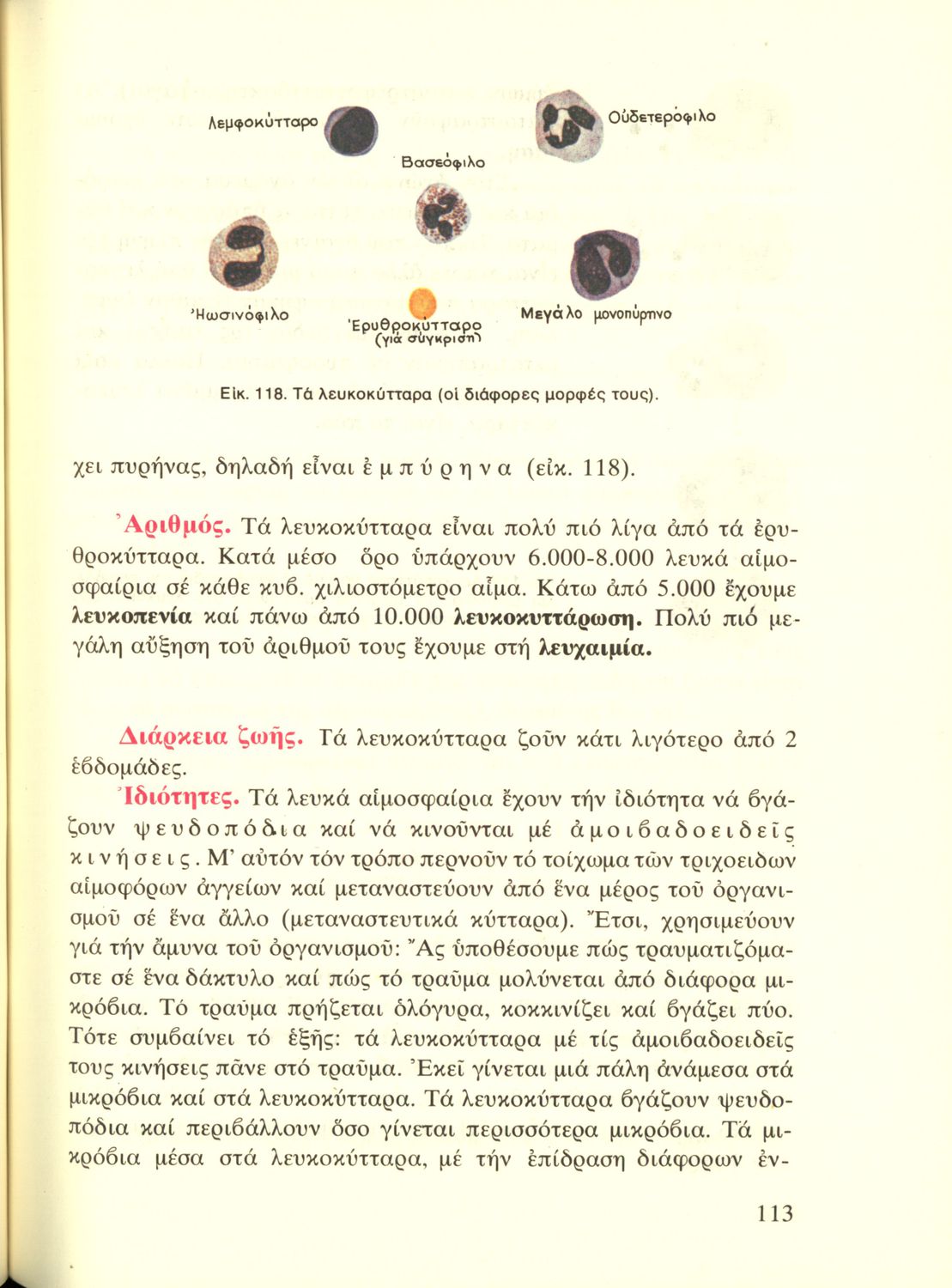 Λεμφοκύτταρο

Οὐδετερόφιλο

Βασεόφιλο

Ἠωσινόφιλο

Ἐρυθροκύτταρο (γιά σύγκριση)

Μεγάλο μονοπύρηνο

Εἰκ. 118. Τά λευκοκύτταρα (οἱ διάφορες μορφές τους).

χει πυρήνας, δηλαδή εἶναι ἐμπύρηνα (εἰκ. 118).

Ἀριθμός. Τά λευκοκύτταρα εἶναι πολύ πιό λίγα ἀπό τά ἐρυθροκύτταρα. Κατά μέσο ὅρο ὑπάρχουν 6.000-8.000 λευκά αἱμοσφαίρια σέ κάθε κυβ. χιλιοστόμετρο αἷμα. Κάτω ἀπό 5.000 ἔχουμε λευκοπενία καί πάνω ἀπό 10.000 λευκοκυττάρωση. Πολύ πιό μεγάλη αὔξηση τοῦ ἀριθμοῦ τους ἔχουμε στή λευχαιμία.

Διάρκεια ζωῆς. Τά λευκοκύτταρα ζοῦν κάτι λιγότερο ἀπό 2 ἑβδομάδες.

Ἰδιότητες. Τά λευκά αἱμοσφαίρια ἔχουν τήν ἰδιότητα νά βγάζουν ψευδοπόδια καί νά κινοῦνται μέ ἀμοιβαδοειδεῖς κινήσεις. Μ' αὐτόν τόν τρόπο περνοῦν τό τοίχωμα τῶν τριχοειδων αἱμοφόρων ἀγγείων καί μεταναστεύουν ἀπό ἕνα μέρος τοῦ ὀργανισμοῦ σέ ἕνα ἄλλο (μεταναστευτικά κύτταρα). Ἔτσι, χρησιμεύουν γιά τήν ἄμυνα τοῦ ὀργανισμοῦ: Ἄς ὑποθέσουμε πώς τραυματιζόμαστε σέ ἕνα δάκτυλο καί πώς τό τραῦμα μολύνεται ἀπό διάφορα μικρόβια. Τό τραῦμα πρήζεται ὁλόγυρα, κοκκινίζει καί βγάζει πύο. Τότε συμβαίνει τό ἑξῆς: τά λευκοκύτταρα μέ τίς ἀμοιβαδοειδεῖς τους κινήσεις πᾶνε στό τραῦμα. Ἐκεῖ γίνεται μιά πάλη ἀνάμεσα στά μικρόβια καί στά λευκοκύτταρα. Τά λευκοκύτταρα βγάζουν ψευδοπόδια καί περιβάλλουν ὅσο γίνεται περισσότερα μικρόβια. Τά μικρόβια μέσα στά λευκοκύτταρα, μέ τήν ἐπίδραση διάφορων ἐν-

113